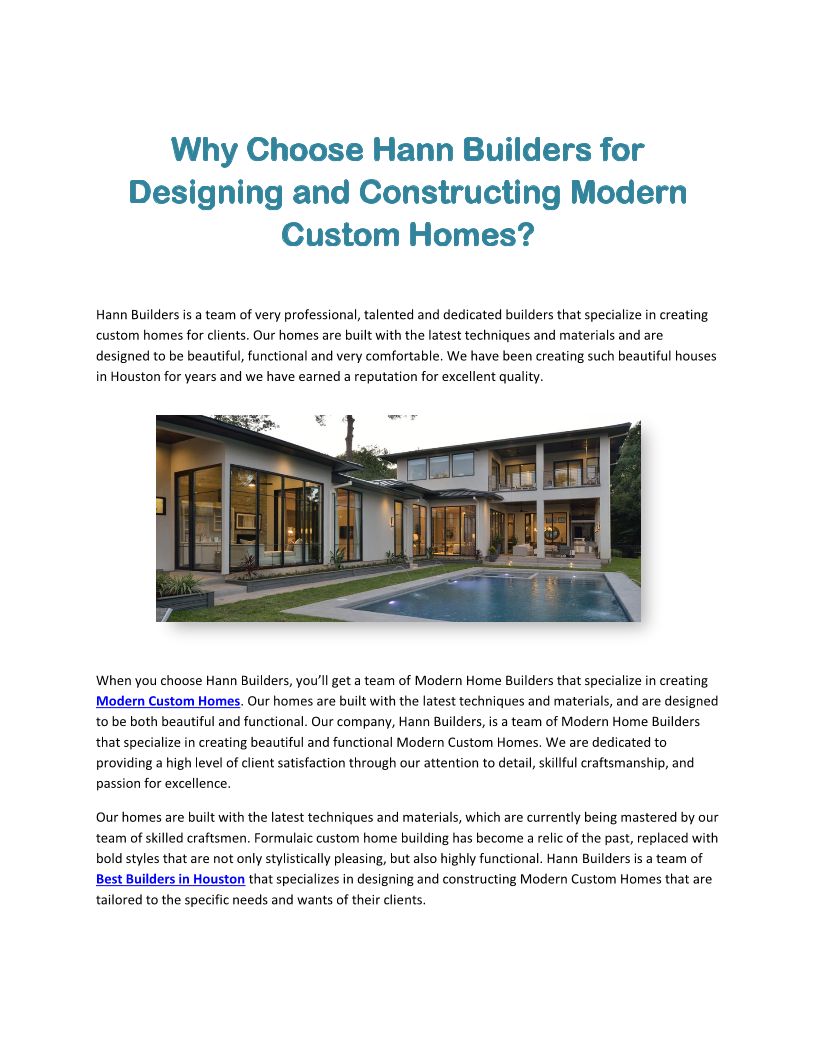 Why Choose Hann Builders for Designing and Constructing Modern Custom Homes?

Hann Builders is a team of very professional, talented and dedicated builders that specialize in creating custom homes for clients. Our homes are built with the latest techniques and materials and are designed to be beautiful, functional and very comfortable. We have been creating such beautiful houses in Houston for years and we have earned a reputation for excellent quality.

When you choose Hann Builders, you'll get a team of Modern Home Builders that specialize in creating Modern Custom Homes. Our homes are built with the latest techniques and materials, and are designed to be both beautiful and functional. Our company, Hann Builders, is a team of Modern Home Builders that specialize in creating beautiful and functional Modern Custom Homes. We are dedicated to providing a high level of client satisfaction through our attention to detail, skillful craftsmanship, and passion for excellence.

Our homes are built with the latest techniques and materials, which are currently being mastered by our team of skilled craftsmen. Formulaic custom home building has become a relic of the past, replaced with bold styles that are not only stylistically pleasing, but also highly functional. Hann Builders is a team of Best Builders in Houston that specializes in designing and constructing Modern Custom Homes that are tailored to the specific needs and wants of their clients.